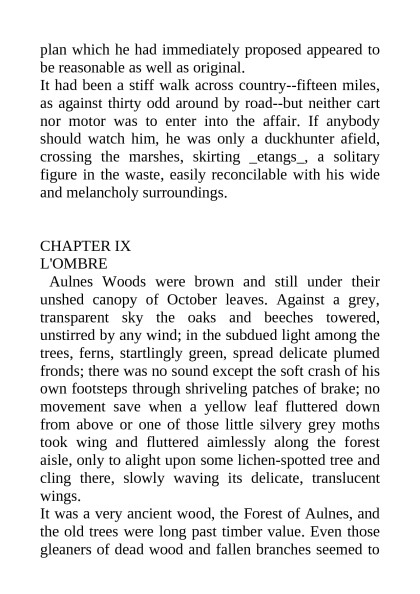 plan which he had immediately proposed appeared to be reasonable as well as original.

It had been a stiff walk across country--fifteen miles, as against thirty odd around by road--but neither cart nor motor was to enter into the affair. If anybody should watch him, he was only a duckhunter afield, crossing the marshes, skirting _etangs_, a solitary figure in the waste, easily reconcilable with his wide and melancholy surroundings.

CHAPTER IX
L'OMBRE

Aulnes Woods were brown and still under their unshed canopy of October leaves. Against a grey, transparent sky the oaks and beeches towered, unstirred by any wind; in the subdued light among the trees, ferns, startlingly green, spread delicate plumed fronds; there was no sound except the soft crash of his own footsteps through shriveling patches of brake; no movement save when a yellow leaf fluttered down from above or one of those little silvery grey moths took wing and fluttered aimlessly along the forest aisle, only to alight upon some lichen-spotted tree and cling there, slowly waving its delicate, translucent wings.

It was a very ancient wood, the Forest of Aulnes, and the old trees were long past timber value. Even those gleaners of dead wood and fallen branches seemed to